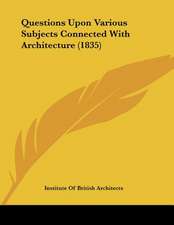 Questions Upon Various Subjects Connected With Architecture (1835)

Institute Of British Architects